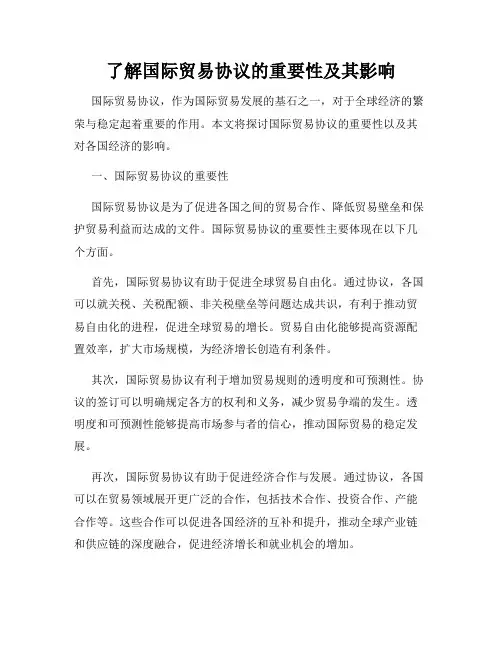 了解国际贸易协议的重要性及其影响

国际贸易协议，作为国际贸易发展的基石之一，对于全球经济的繁荣与稳定起着重要的作用。本文将探讨国际贸易协议的重要性以及其对各国经济的影响。

一、国际贸易协议的重要性

国际贸易协议是为了促进各国之间的贸易合作、降低贸易壁垒和保护贸易利益而达成的文件。国际贸易协议的重要性主要体现在以下几个方面。

首先，国际贸易协议有助于促进全球贸易自由化。通过协议，各国可以就关税、关税配额、非关税壁垒等问题达成共识，有利于推动贸易自由化的进程，促进全球贸易的增长。贸易自由化能够提高资源配置效率，扩大市场规模，为经济增长创造有利条件。

其次，国际贸易协议有利于增加贸易规则的透明度和可预测性。协议的签订可以明确规定各方的权利和义务，减少贸易争端的发生。透明度和可预测性能够提高市场参与者的信心，推动国际贸易的稳定发展。

再次，国际贸易协议有助于促进经济合作与发展。通过协议，各国可以在贸易领域展开更广泛的合作，包括技术合作、投资合作、产能合作等。这些合作可以促进各国经济的互补和提升，推动全球产业链和供应链的深度融合，促进经济增长和就业机会的增加。